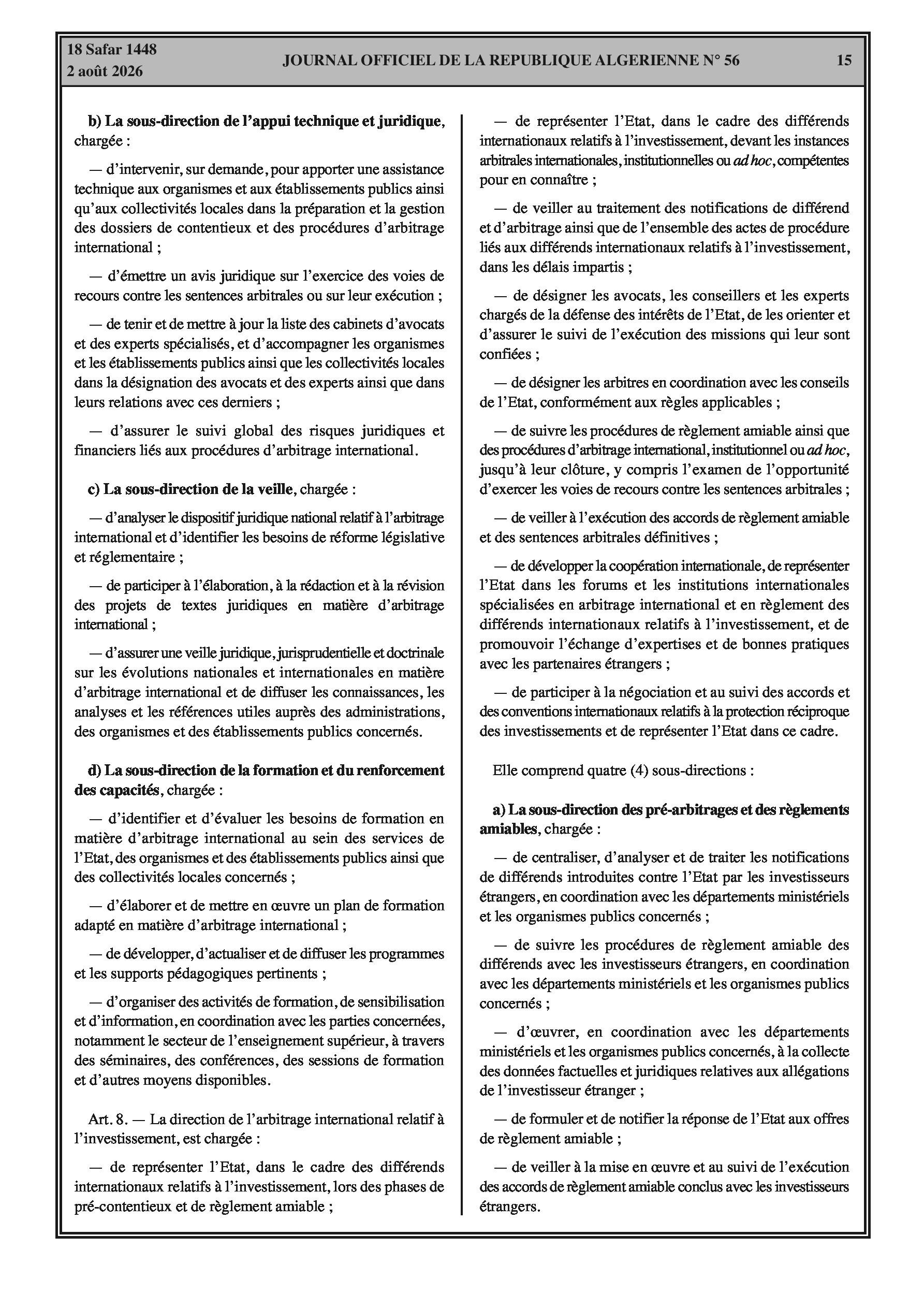 18 Safar 1448
2 août 2026

JOURNAL OFFICIEL DE LA REPUBLIQUE ALGERIENNE N° 56

15

b) La sous-direction de l'appui technique et juridique, chargée :

— d'intervenir, sur demande, pour apporter une assistance technique aux organismes et aux établissements publics ainsi qu'aux collectivités locales dans la préparation et la gestion des dossiers de contentieux et des procédures d'arbitrage international ;

— d'émettre un avis juridique sur l'exercice des voies de recours contre les sentences arbitrales ou sur leur exécution ;

— de tenir et de mettre à jour la liste des cabinets d'avocats et des experts spécialisés, et d'accompagner les organismes et les établissements publics ainsi que les collectivités locales dans la désignation des avocats et des experts ainsi que dans leurs relations avec ces derniers ;

— d'assurer le suivi global des risques juridiques et financiers liés aux procédures d'arbitrage international.

c) La sous-direction de la veille, chargée :

— d'analyser le dispositif juridique national relatif à l'arbitrage international et d'identifier les besoins de réforme législative et réglementaire ;

— de participer à l'élaboration, à la rédaction et à la révision des projets de textes juridiques en matière d'arbitrage international ;

— d'assurer une veille juridique, jurisprudentielle et doctrinale sur les évolutions nationales et internationales en matière d'arbitrage international et de diffuser les connaissances, les analyses et les références utiles auprès des administrations, des organismes et des établissements publics concernés.

d) La sous-direction de la formation et du renforcement des capacités, chargée :

— d'identifier et d'évaluer les besoins de formation en matière d'arbitrage international au sein des services de l'Etat, des organismes et des établissements publics ainsi que des collectivités locales concernés ;

— d'élaborer et de mettre en œuvre un plan de formation adapté en matière d'arbitrage international ;

— de développer, d'actualiser et de diffuser les programmes et les supports pédagogiques pertinents ;

— d'organiser des activités de formation, de sensibilisation et d'information, en coordination avec les parties concernées, notamment le secteur de l'enseignement supérieur, à travers des séminaires, des conférences, des sessions de formation et d'autres moyens disponibles.

Art. 8. — La direction de l'arbitrage international relatif à l'investissement, est chargée :

— de représenter l'Etat, dans le cadre des différends internationaux relatifs à l'investissement, lors des phases de pré-contentieux et de règlement amiable ;

— de représenter l'Etat, dans le cadre des différends internationaux relatifs à l'investissement, devant les instances arbitrales internationales, institutionnelles ou ad hoc, compétentes pour en connaître ;

— de veiller au traitement des notifications de différend et d'arbitrage ainsi que de l'ensemble des actes de procédure liés aux différends internationaux relatifs à l'investissement, dans les délais impartis ;

— de désigner les avocats, les conseillers et les experts chargés de la défense des intérêts de l'Etat, de les orienter et d'assurer le suivi de l'exécution des missions qui leur sont confiées ;

— de désigner les arbitres en coordination avec les conseils de l'Etat, conformément aux règles applicables ;

— de suivre les procédures de règlement amiable ainsi que des procédures d'arbitrage international, institutionnel ou ad hoc, jusqu'à leur clôture, y compris l'examen de l'opportunité d'exercer les voies de recours contre les sentences arbitrales ;

— de veiller à l'exécution des accords de règlement amiable et des sentences arbitrales définitives ;

— de développer la coopération internationale, de représenter l'Etat dans les forums et les institutions internationales spécialisées en arbitrage international et en règlement des différends internationaux relatifs à l'investissement, et de promouvoir l'échange d'expertises et de bonnes pratiques avec les partenaires étrangers ;

— de participer à la négociation et au suivi des accords et des conventions internationaux relatifs à la protection réciproque des investissements et de représenter l'Etat dans ce cadre.

Elle comprend quatre (4) sous-directions :

a) La sous-direction des pré-arbitrages et des règlements amiables, chargée :

— de centraliser, d'analyser et de traiter les notifications de différends introduites contre l'Etat par les investisseurs étrangers, en coordination avec les départements ministériels et les organismes publics concernés ;

— de suivre les procédures de règlement amiable des différends avec les investisseurs étrangers, en coordination avec les départements ministériels et les organismes publics concernés ;

— d'œuvrer, en coordination avec les départements ministériels et les organismes publics concernés, à la collecte des données factuelles et juridiques relatives aux allégations de l'investisseur étranger ;

— de formuler et de notifier la réponse de l'Etat aux offres de règlement amiable ;

— de veiller à la mise en œuvre et au suivi de l'exécution des accords de règlement amiable conclus avec les investisseurs étrangers.